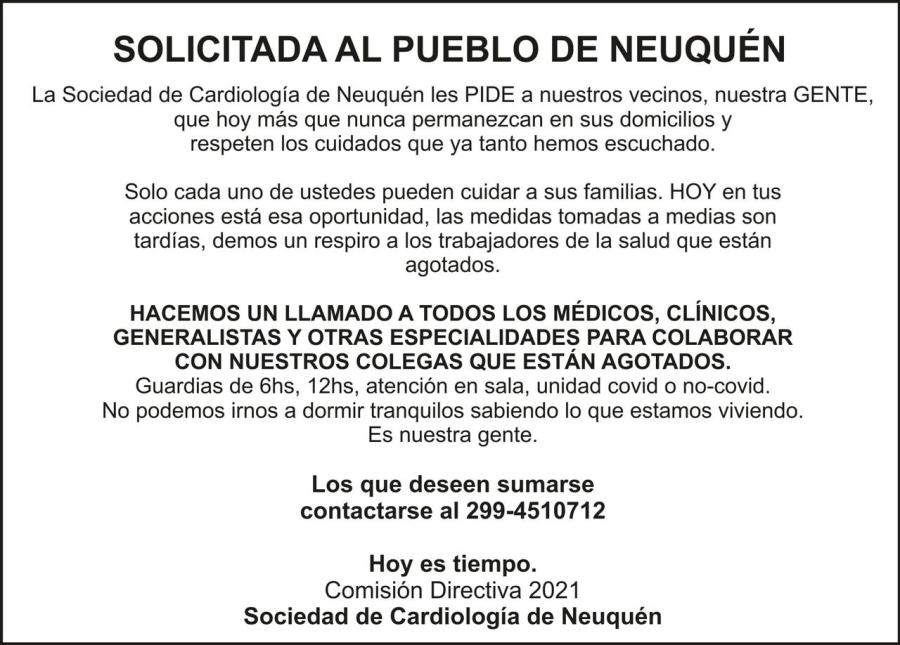 SOLICITADA AL PUEBLO DE NEUQUÉN

La Sociedad de Cardiología de Neuquén les PIDE a nuestros vecinos, nuestra GENTE, que hoy más que nunca permanezcan en sus domicilios y respeten los cuidados que ya tanto hemos escuchado.

Solo cada uno de ustedes pueden cuidar a sus familias. HOY en tus acciones está esa oportunidad, las medidas tomadas a medias son tardías, demos un respiro a los trabajadores de la salud que están agotados.

HACEMOS UN LLAMADO A TODOS LOS MÉDICOS, CLÍNICOS, GENERALISTAS Y OTRAS ESPECIALIDADES PARA COLABORAR CON NUESTROS COLEGAS QUE ESTÁN AGOTADOS.
Guardias de 6hs, 12hs, atención en sala, unidad covid o no-covid.
No podemos irnos a dormir tranquilos sabiendo lo que estamos viviendo.
Es nuestra gente.

Los que deseen sumarse contactarse al 299-4510712

Hoy es tiempo.
Comisión Directiva 2021
Sociedad de Cardiología de Neuquén